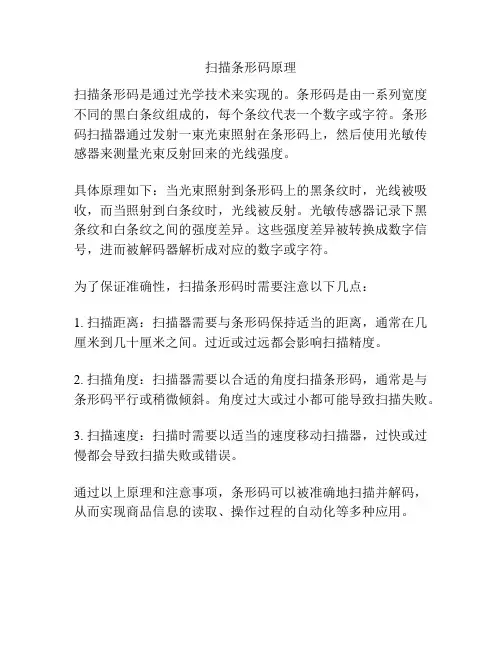 扫描条形码原理

扫描条形码是通过光学技术来实现的。条形码是由一系列宽度不同的黑白条纹组成的，每个条纹代表一个数字或字符。条形码扫描器通过发射一束光束照射在条形码上，然后使用光敏传感器来测量光束反射回来的光线强度。

具体原理如下：当光束照射到条形码上的黑条纹时，光线被吸收，而当照射到白条纹时，光线被反射。光敏传感器记录下黑条纹和白条纹之间的强度差异。这些强度差异被转换成数字信号，进而被解码器解析成对应的数字或字符。

为了保证准确性，扫描条形码时需要注意以下几点：

1. 扫描距离：扫描器需要与条形码保持适当的距离，通常在几厘米到几十厘米之间。过近或过远都会影响扫描精度。

2. 扫描角度：扫描器需要以合适的角度扫描条形码，通常是与条形码平行或稍微倾斜。角度过大或过小都可能导致扫描失败。

3. 扫描速度：扫描时需要以适当的速度移动扫描器，过快或过慢都会导致扫描失败或错误。

通过以上原理和注意事项，条形码可以被准确地扫描并解码，从而实现商品信息的读取、操作过程的自动化等多种应用。